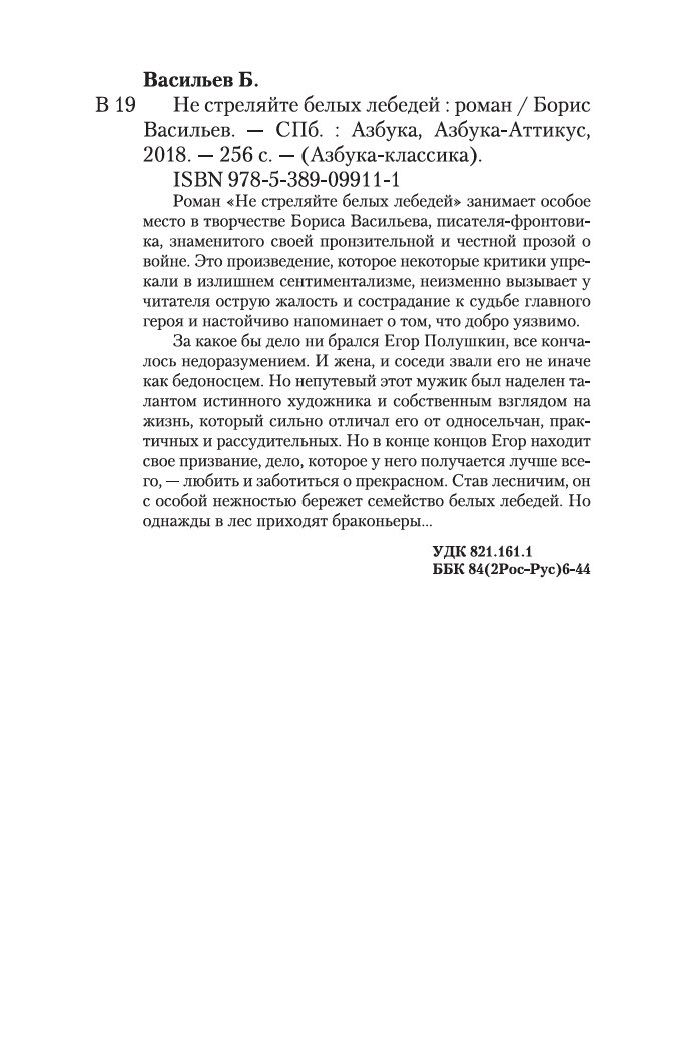 Васильев Б.

В 19 Не стреляйте белых лебедей : роман / Борис Васильев. — СПб. : Азбука, Азбука-Аттикус, 2018. — 256 с. — (Азбука-классика).

ISBN 978-5-389-09911-1

Роман «Не стреляйте белых лебедей» занимает особое место в творчестве Бориса Васильева, писателя-фронтовика, знаменитого своей пронзительной и честной прозой о войне. Это произведение, которое некоторые критики упрекали в излишнем сентиментализме, неизменно вызывает у читателя острую жалость и сострадание к судьбе главного героя и настойчиво напоминает о том, что добро уязвимо.

За какое бы дело ни брался Егор Полушкин, все кончалось недоразумением. И жена, и соседи звали его не иначе как бедоносцем. Но непутевый этот мужик был наделен талантом истинного художника и собственным взглядом на жизнь, который сильно отличал его от односельчан, практичных и рассудительных. Но в конце концов Егор находит свое призвание, дело, которое у него получается лучше всего, — любить и заботиться о прекрасном. Став лесничим, он с особой нежностью бережет семейство белых лебедей. Но однажды в лес приходят браконьеры...

УДК 821.161.1
ББК 84(2Рос-Рус)6-44